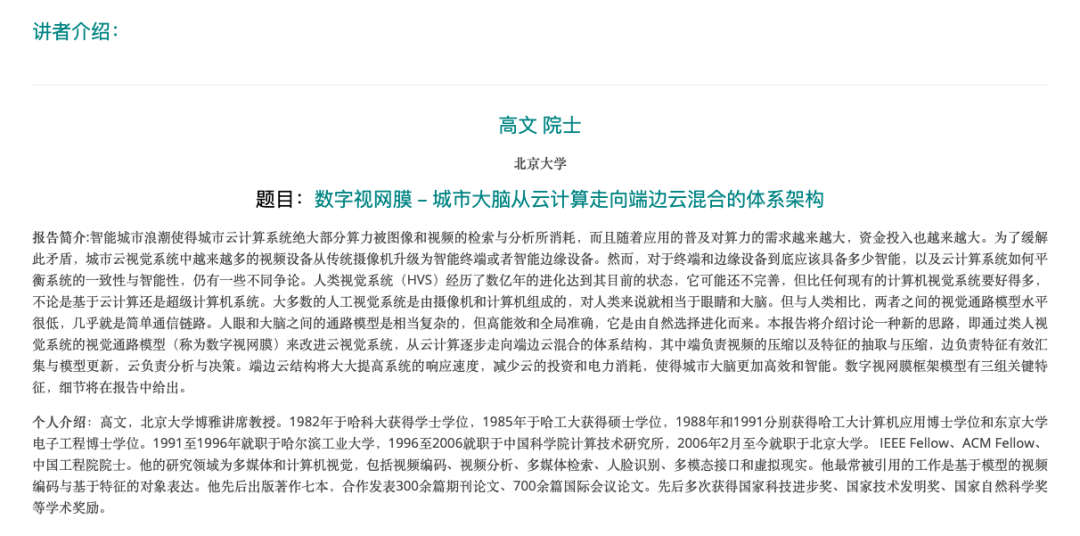 讲者介绍：

高文 院士

北京大学

题目：数字视网膜 – 城市大脑从云计算走向端边云混合的体系架构

报告简介:智能城市浪潮使得城市云计算系统绝大部分算力被图像和视频的检索与分析所消耗，而且随着应用的普及对算力的需求越来越大，资金投入也越来越大。为了缓解此矛盾，城市云视觉系统中越来越多的视频设备从传统摄像机升级为智能终端或者智能边缘设备。然而，对于终端和边缘设备到底应该具备多少智能，以及云计算系统如何平衡系统的一致性与智能性，仍有一些不同争论。人类视觉系统（HVS）经历了数亿年的进化达到其目前的状态，它可能还不完善，但比任何现有的计算机视觉系统要好得多，不论是基于云计算还是超级计算机系统。大多数的人工视觉系统是由摄像机和计算机组成的，对人类来说就相当于眼睛和大脑。但与人类相比，两者之间的视觉通路模型水平很低，几乎就是简单通信链路。人眼和大脑之间的通路模型是相当复杂的，但高能效和全局准确，它是由自然选择进化而来。本报告将介绍讨论一种新的思路，即通过类人视觉系统的视觉通路模型（称为数字视网膜）来改进云视觉系统，从云计算逐步走向端边云混合的体系结构，其中端负责视频的压缩以及特征的抽取与压缩，边负责特征有效汇集与模型更新，云负责分析与决策。端边云结构将大大提高系统的响应速度，减少云的投资和电力消耗，使得城市大脑更加高效和智能。数字视网膜框架模型有三组关键特征，细节将在报告中给出。

个人介绍：高文，北京大学博雅讲席教授。1982年于哈科大获得学士学位，1985年于哈工大获得硕士学位，1988年和1991分别获得哈工大计算机应用博士学位和东京大学电子工程博士学位。1991至1996年就职于哈尔滨工业大学，1996至2006就职于中国科学院计算技术研究所，2006年2月至今就职于北京大学。 IEEE Fellow、ACM Fellow、中国工程院院士。他的研究领域为多媒体和计算机视觉，包括视频编码、视频分析、多媒体检索、人脸识别、多模态接口和虚拟现实。他最常被引用的工作是基于模型的视频编码与基于特征的对象表达。他先后出版著作七本，合作发表300余篇期刊论文、700余篇国际会议论文。先后多次获得国家科技进步奖、国家技术发明奖、国家自然科学奖等学术奖励。